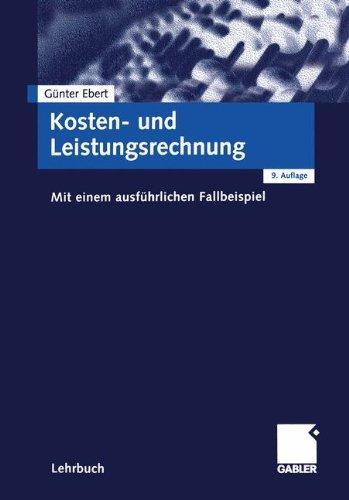 Günter Ebert

Kosten- und Leistungsrechnung

9. Auflage

Mit einem ausführlichen Fallbeispiel

Lehrbuch

GABLER